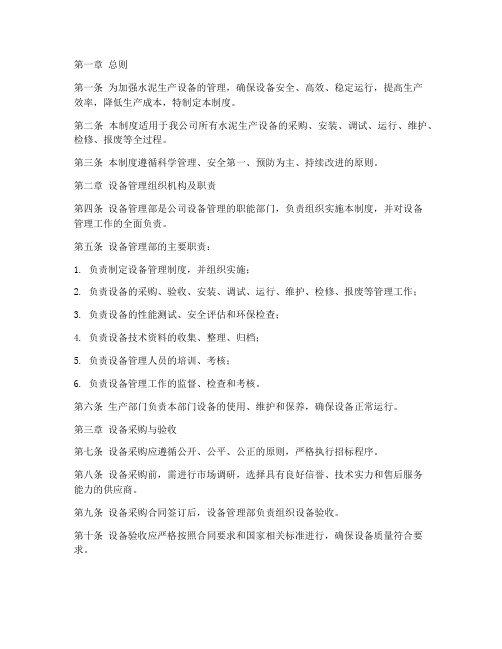 第一章 总则

第一条 为加强水泥生产设备的管理，确保设备安全、高效、稳定运行，提高生产效率，降低生产成本，特制定本制度。

第二条 本制度适用于我公司所有水泥生产设备的采购、安装、调试、运行、维护、检修、报废等全过程。

第三条 本制度遵循科学管理、安全第一、预防为主、持续改进的原则。

第二章 设备管理组织机构及职责

第四条 设备管理部是公司设备管理的职能部门，负责组织实施本制度，并对设备管理工作的全面负责。

第五条 设备管理部的主要职责：

1. 负责制定设备管理制度，并组织实施；

2. 负责设备的采购、验收、安装、调试、运行、维护、检修、报废等管理工作；

3. 负责设备的性能测试、安全评估和环保检查；

4. 负责设备技术资料的收集、整理、归档；

5. 负责设备管理人员的培训、考核；

6. 负责设备管理工作的监督、检查和考核。

第六条 生产部门负责本部门设备的使用、维护和保养，确保设备正常运行。

第三章 设备采购与验收

第七条 设备采购应遵循公开、公平、公正的原则，严格执行招标程序。

第八条 设备采购前，需进行市场调研，选择具有良好信誉、技术实力和售后服务能力的供应商。

第九条 设备采购合同签订后，设备管理部负责组织设备验收。

第十条 设备验收应严格按照合同要求和国家相关标准进行，确保设备质量符合要求。